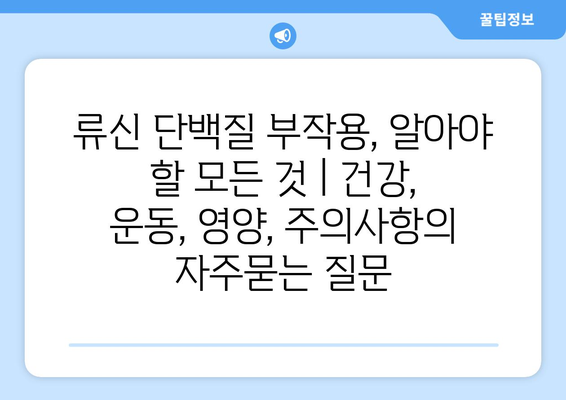 꿀팁정보

류신 단백질 부작용, 알아야 할 모든 것 | 건강, 운동, 영양, 주의사항의 자주묻는 질문